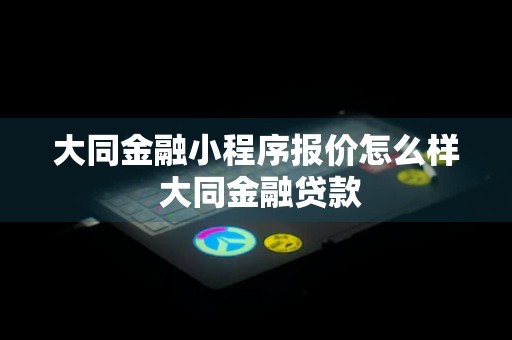 大同金融小程序报价怎么样
大同金融贷款